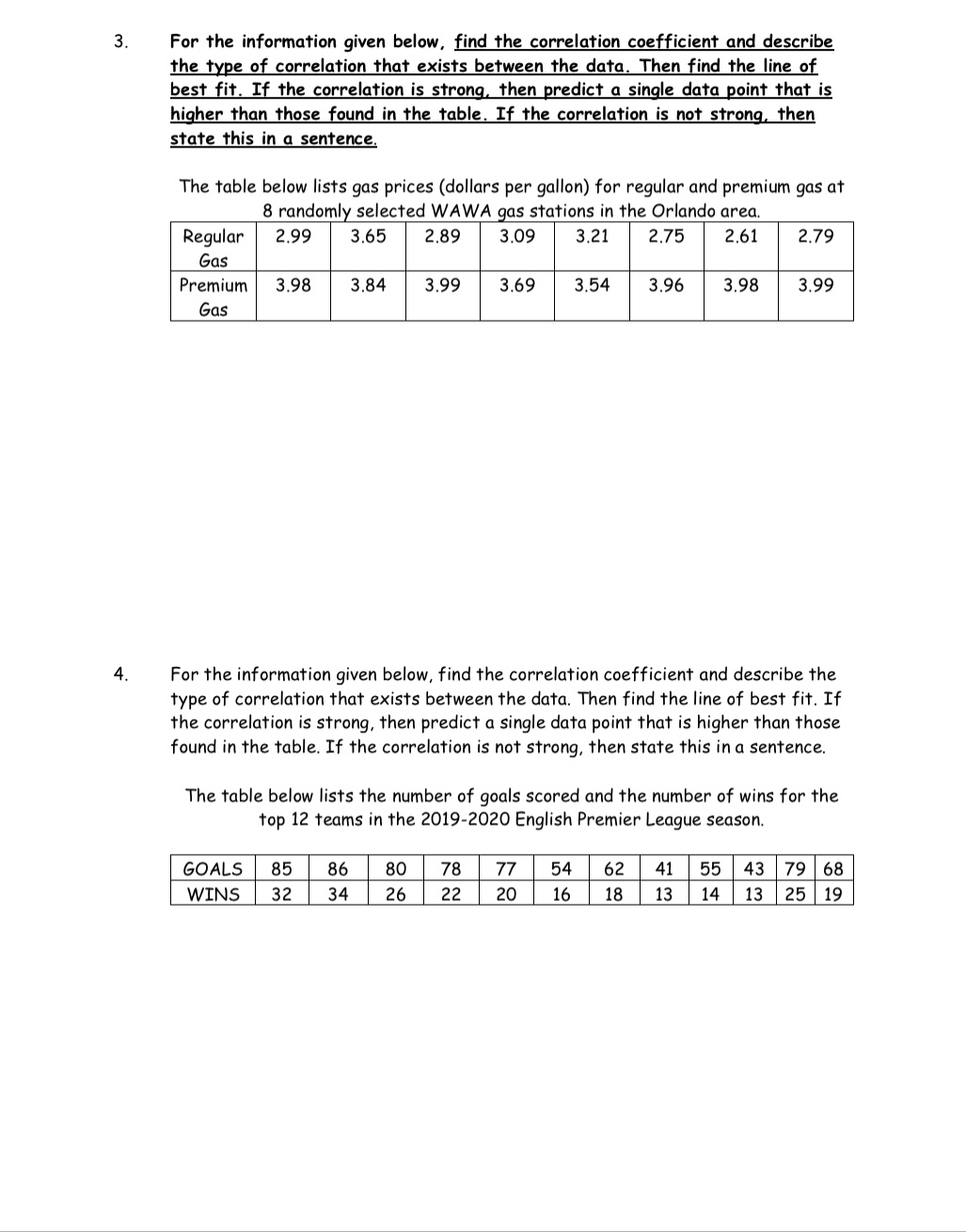 3. For the information given below, find the correlation coefficient and describe the type of correlation that exists between the data. Then find the line of best fit. If the correlation is strong, then predict a single data point that is higher than those found in the table. If the correlation is not strong, then state this in a sentence.

The table below lists gas prices (dollars per gallon) for regular and premium gas at 8 randomly selected WAWA gas stations in the Orlando area.

| Regular Gas | 2.99 | 3.65 | 2.89 | 3.09 | 3.21 | 2.75 | 2.61 | 2.79 |
|---|---|---|---|---|---|---|---|---|
| Premium Gas | 3.98 | 3.84 | 3.99 | 3.69 | 3.54 | 3.96 | 3.98 | 3.99 |

4. For the information given below, find the correlation coefficient and describe the type of correlation that exists between the data. Then find the line of best fit. If the correlation is strong, then predict a single data point that is higher than those found in the table. If the correlation is not strong, then state this in a sentence.

The table below lists the number of goals scored and the number of wins for the top 12 teams in the 2019-2020 English Premier League season.

| GOALS | 85 | 86 | 80 | 78 | 77 | 54 | 62 | 41 | 55 | 43 | 79 | 68 |
|---|---|---|---|---|---|---|---|---|---|---|---|---|
| WINS | 32 | 34 | 26 | 22 | 20 | 16 | 18 | 13 | 14 | 13 | 25 | 19 |